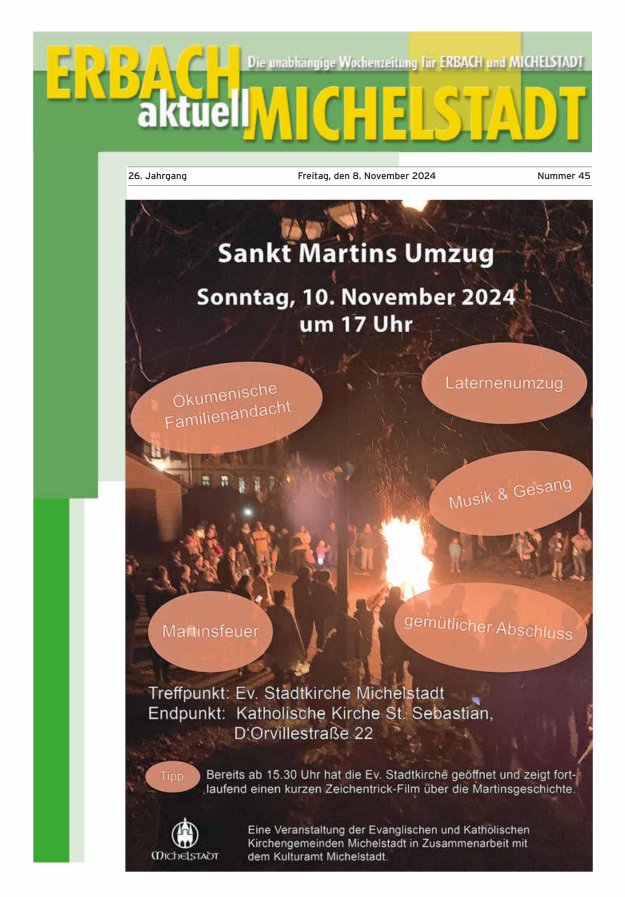 ERBACH aktuell MICHELSTADT

Die unabhängige Wochenzeitung für ERBACH und MICHELSTADT

26. Jahrgang

Freitag, den 8. November 2024

Nummer 45

Sankt Martins Umzug

Sonntag, 10. November 2024 um 17 Uhr

Ökumenische Familienandacht

Laternenumzug

Musik & Gesang

Martinsfeuer

gemütlicher Abschluss

Treffpunkt: Ev. Stadtkirche Michelstadt
Endpunkt: Katholische Kirche St. Sebastian, D'Orvillestraße 22

Tipp:

Bereits ab 15.30 Uhr hat die Ev. Stadtkirche geöffnet und zeigt fortlaufend einen kurzen Zeichentrick-Film über die Martinsgeschichte.

Michelstadt

Eine Veranstaltung der Evanglischen und Katholischen Kirchengemeinden Michelstadt in Zusammenarbeit mit dem Kulturamt Michelstadt.